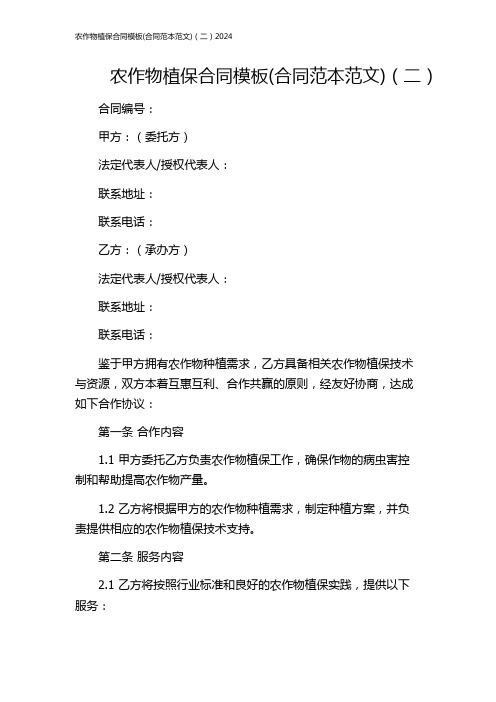 农作物植保合同模板(合同范本范文)（二）2024

农作物植保合同模板(合同范本范文)（二）

合同编号：

甲方：（委托方）

法定代表人/授权代表人：

联系地址：

联系电话：

乙方：（承办方）

法定代表人/授权代表人：

联系地址：

联系电话：

鉴于甲方拥有农作物种植需求，乙方具备相关农作物植保技术与资源，双方本着互惠互利、合作共赢的原则，经友好协商，达成如下合作协议：

第一条 合作内容

1.1 甲方委托乙方负责农作物植保工作，确保作物的病虫害控制和帮助提高农作物产量。

1.2 乙方将根据甲方的农作物种植需求，制定种植方案，并负责提供相应的农作物植保技术支持。

第二条 服务内容

2.1 乙方将按照行业标准和良好的农作物植保实践，提供以下服务：